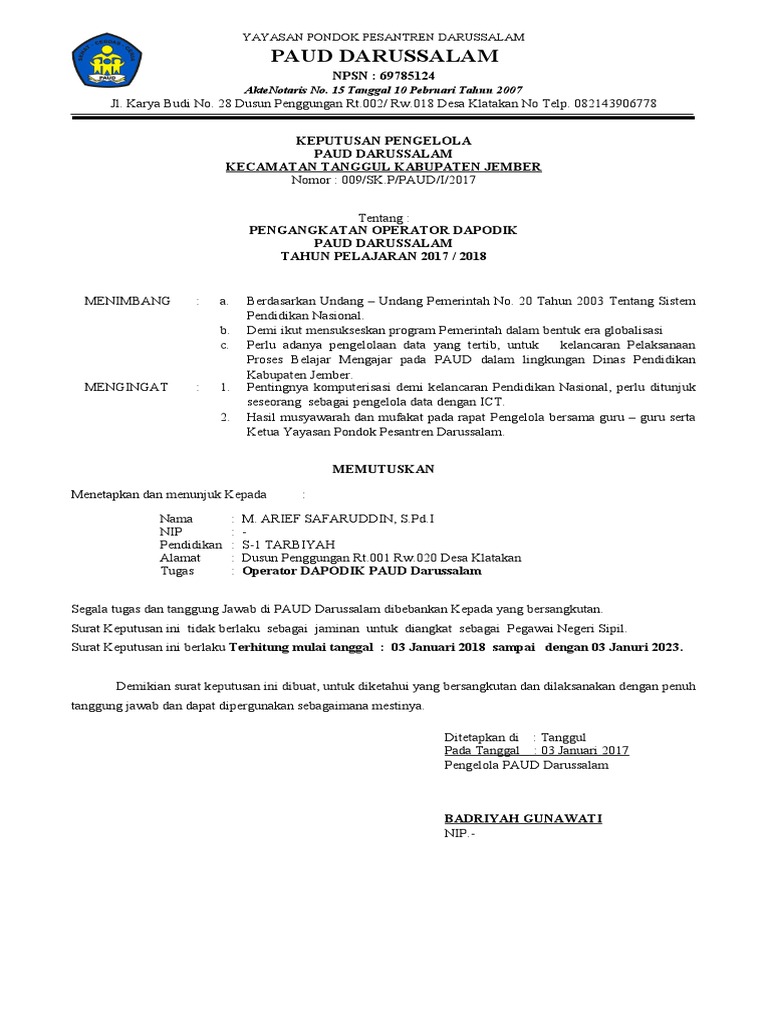 YAYASAN PONDOK PESANTREN DARUSSALAM
PAUD DARUSSALAM
NPSN : 69785124
AkteNotaris No. 15 Tanggal 10 Pebruari Tahun 2007
Jl. Karya Budi No. 28 Dusun Penggungan Rt.002/ Rw.018 Desa Klatakan No Telp. 082143906778

KEPUTUSAN PENGELOLA
PAUD DARUSSALAM
KECAMATAN TANGGUL KABUPATEN JEMBER
Nomor : 009/SK.P/PAUD/I/2017

Tentang :
PENGANGKATAN OPERATOR DAPODIK
PAUD DARUSSALAM
TAHUN PELAJARAN 2017 / 2018

MENIMBANG : a. Berdasarkan Undang – Undang Pemerintah No. 20 Tahun 2003 Tentang Sistem Pendidikan Nasional.
b. Demi ikut mensukseskan program Pemerintah dalam bentuk era globalisasi
c. Perlu adanya pengelolaan data yang tertib, untuk kelancaran Pelaksanaan Proses Belajar Mengajar pada PAUD dalam lingkungan Dinas Pendidikan Kabupaten Jember.
MENGINGAT : 1. Pentingnya komputerisasi demi kelancaran Pendidikan Nasional, perlu ditunjuk seseorang sebagai pengelola data dengan ICT.
2. Hasil musyawarah dan mufakat pada rapat Pengelola bersama guru – guru serta Ketua Yayasan Pondok Pesantren Darussalam.

MEMUTUSKAN

Menetapkan dan menunjuk Kepada :

Nama : M. ARIEF SAFARUDDIN, S.Pd.I
NIP : -
Pendidikan : S-1 TARBIYAH
Alamat : Dusun Penggungan Rt.001 Rw.020 Desa Klatakan
Tugas : Operator DAPODIK PAUD Darussalam

Segala tugas dan tanggung Jawab di PAUD Darussalam dibebankan Kepada yang bersangkutan.
Surat Keputusan ini tidak berlaku sebagai jaminan untuk diangkat sebagai Pegawai Negeri Sipil.
Surat Keputusan ini berlaku Terhitung mulai tanggal : 03 Januari 2018 sampai dengan 03 Januri 2023.

Demikian surat keputusan ini dibuat, untuk diketahui yang bersangkutan dan dilaksanakan dengan penuh tanggung jawab dan dapat dipergunakan sebagaimana mestinya.

Ditetapkan di : Tanggul
Pada Tanggal : 03 Januari 2017
Pengelola PAUD Darussalam

BADRIYAH GUNAWATI
NIP.-